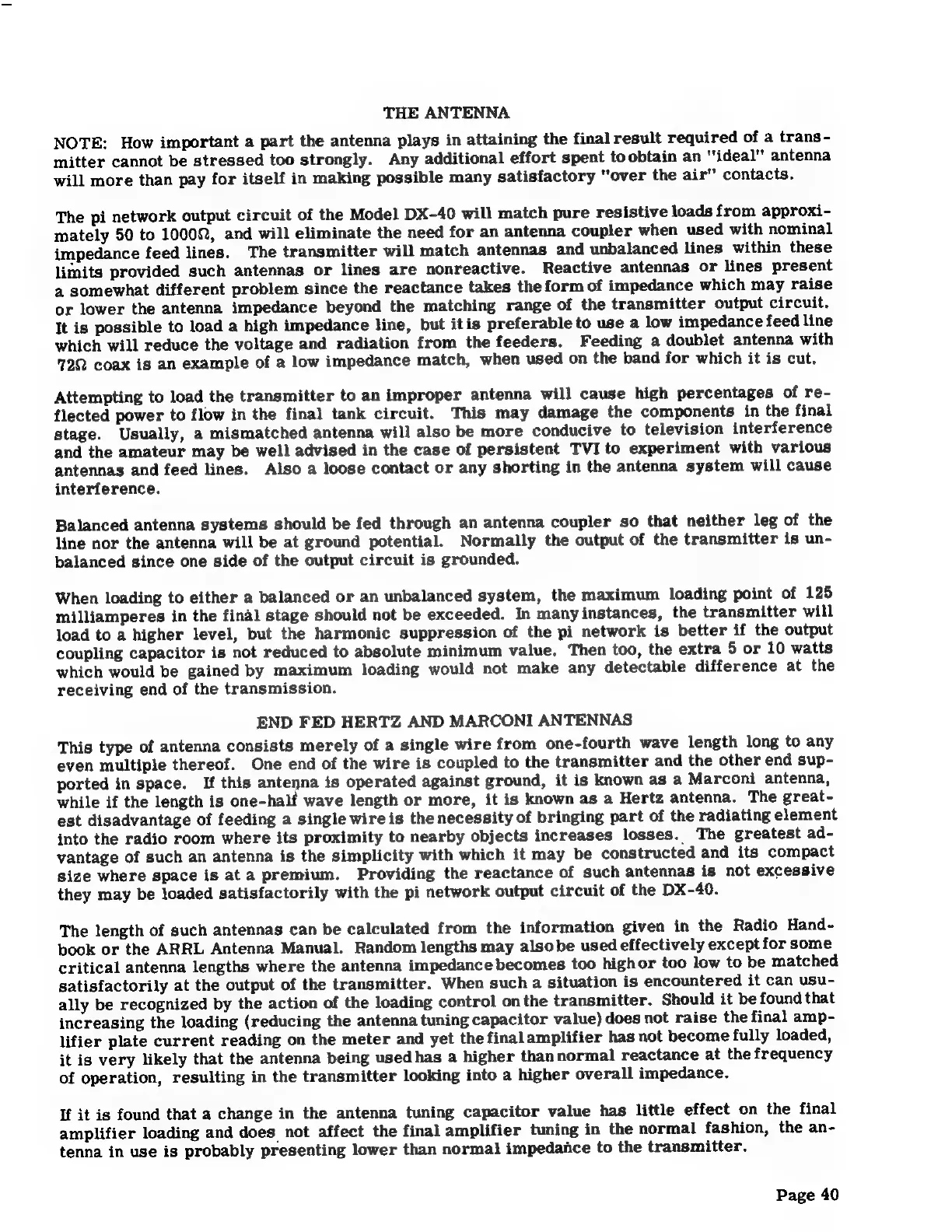 THE ANTENNA

NOTE: How important a part the antenna plays in attaining the final result required of a transmitter cannot be stressed too strongly. Any additional effort spent to obtain an "ideal" antenna will more than pay for itself in making possible many satisfactory "over the air" contacts.

The pi network output circuit of the Model DX-40 will match pure resistive loads from approximately 50 to 1000Ω, and will eliminate the need for an antenna coupler when used with nominal impedance feed lines. The transmitter will match antennas and unbalanced lines within these limits provided such antennas or lines are nonreactive. Reactive antennas or lines present a somewhat different problem since the reactance takes the form of impedance which may raise or lower the antenna impedance beyond the matching range of the transmitter output circuit. It is possible to load a high impedance line, but it is preferable to use a low impedance feed line which will reduce the voltage and radiation from the feeders. Feeding a doublet antenna with 72Ω coax is an example of a low impedance match, when used on the band for which it is cut.

Attempting to load the transmitter to an improper antenna will cause high percentages of reflected power to flow in the final tank circuit. This may damage the components in the final stage. Usually, a mismatched antenna will also be more conducive to television interference and the amateur may be well advised in the case of persistent TVI to experiment with various antennas and feed lines. Also a loose contact or any shorting in the antenna system will cause interference.

Balanced antenna systems should be fed through an antenna coupler so that neither leg of the line nor the antenna will be at ground potential. Normally the output of the transmitter is unbalanced since one side of the output circuit is grounded.

When loading to either a balanced or an unbalanced system, the maximum loading point of 125 milliamperes in the final stage should not be exceeded. In many instances, the transmitter will load to a higher level, but the harmonic suppression of the pi network is better if the output coupling capacitor is not reduced to absolute minimum value. Then too, the extra 5 or 10 watts which would be gained by maximum loading would not make any detectable difference at the receiving end of the transmission.

END FED HERTZ AND MARCONI ANTENNAS

This type of antenna consists merely of a single wire from one-fourth wave length long to any even multiple thereof. One end of the wire is coupled to the transmitter and the other end supported in space. If this antenna is operated against ground, it is known as a Marconi antenna, while if the length is one-half wave length or more, it is known as a Hertz antenna. The greatest disadvantage of feeding a single wire is the necessity of bringing part of the radiating element into the radio room where its proximity to nearby objects increases losses. The greatest advantage of such an antenna is the simplicity with which it may be constructed and its compact size where space is at a premium. Providing the reactance of such antennas is not excessive they may be loaded satisfactorily with the pi network output circuit of the DX-40.

The length of such antennas can be calculated from the information given in the Radio Handbook or the ARRL Antenna Manual. Random lengths may also be used effectively except for some critical antenna lengths where the antenna impedance becomes too high or too low to be matched satisfactorily at the output of the transmitter. When such a situation is encountered it can usually be recognized by the action of the loading control on the transmitter. Should it be found that increasing the loading (reducing the antenna tuning capacitor value) does not raise the final amplifier plate current reading on the meter and yet the final amplifier has not become fully loaded, it is very likely that the antenna being used has a higher than normal reactance at the frequency of operation, resulting in the transmitter looking into a higher overall impedance.

If it is found that a change in the antenna tuning capacitor value has little effect on the final amplifier loading and does not affect the final amplifier tuning in the normal fashion, the antenna in use is probably presenting lower than normal impedance to the transmitter.

Page 40